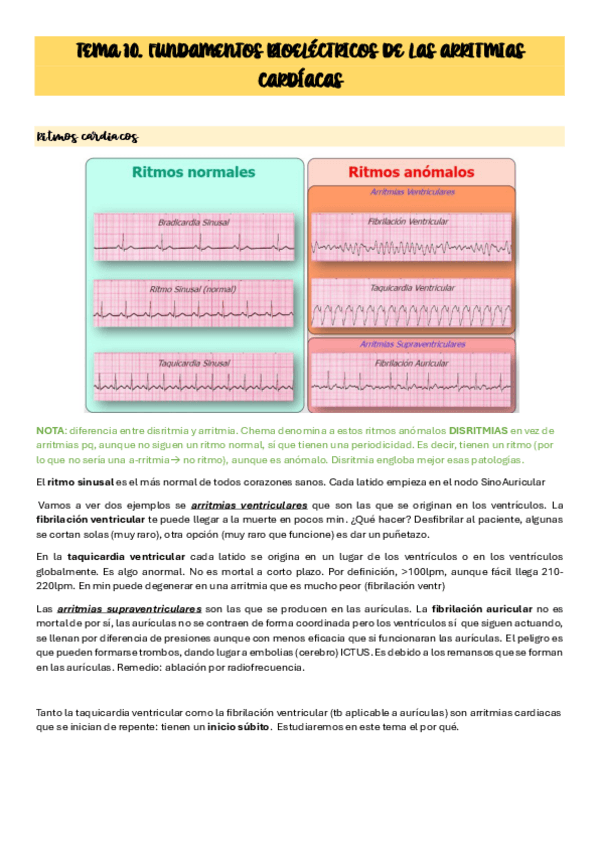 TEMA 10. FUNDAMENTOS BIOELÉCTRICOS DE LAS ARRITMIAS CARDÍACAS

Ritmos cardiacos

Ritmos normales

Bradicardia Sinusal

Ritmo Sinusal (normal)

Taquicardia Sinusal

Ritmos anómalos

Arritmias Ventriculares

Fibrilación Ventricular

Taquicardia Ventricular

Arritmias Supraventriculares

Fibrilación Auricular

NOTA: diferencia entre disritmia y arritmia. Chema denomina a estos ritmos anómalos DISRITMIAS en vez de arritmias pq, aunque no siguen un ritmo normal, sí que tienen una periodicidad. Es decir, tienen un ritmo (por lo que no sería una a-rritmia→ no ritmo), aunque es anómalo. Disritmia engloba mejor esas patologías.

El ritmo sinusal es el más normal de todos corazones sanos. Cada latido empieza en el nodo SinoAuricular

Vamos a ver dos ejemplos se arritmias ventriculares que son las que se originan en los ventrículos. La fibrilación ventricular te puede llegar a la muerte en pocos min. ¿Qué hacer? Desfibrilar al paciente, algunas se cortan solas (muy raro), otra opción (muy raro que funcione) es dar un puñetazo.

En la taquicardia ventricular cada latido se origina en un lugar de los ventrículos o en los ventrículos globalmente. Es algo anormal. No es mortal a corto plazo. Por definición, >100lpm, aunque fácil llega 210-220lpm. En min puede degenerar en una arritmia que es mucho peor (fibrilación ventr)

Las arritmias supraventriculares son las que se producen en las aurículas. La fibrilación auricular no es mortal de por sí, las aurículas no se contraen de forma coordinada pero los ventrículos sí que siguen actuando, se llenan por diferencia de presiones aunque con menos eficacia que si funcionaran las aurículas. El peligro es que pueden formarse trombos, dando lugar a embolias (cerebro) ICTUS. Es debido a los remansos que se forman en las aurículas. Remedio: ablación por radiofrecuencia.

Tanto la taquicardia ventricular como la fibrilación ventricular (tb aplicable a aurículas) son arritmias cardiacas que se inician de repente: tienen un inicio súbito. Estudiaremos en este tema el por qué.